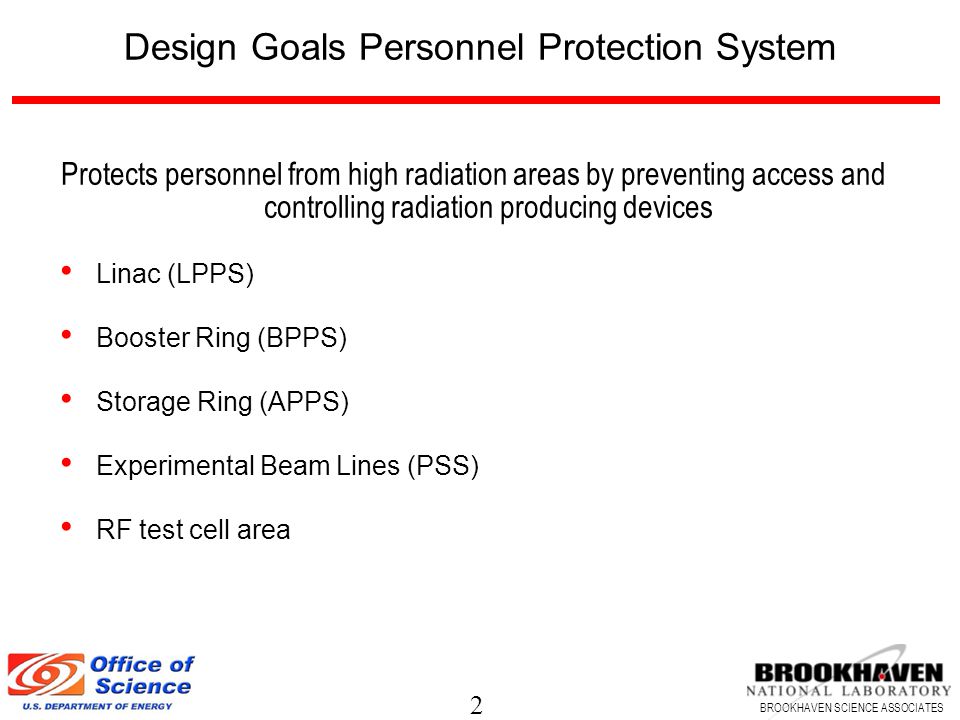 Design Goals Personnel Protection System

Protects personnel from high radiation areas by preventing access and controlling radiation producing devices

• Linac (LPPS)

• Booster Ring (BPPS)

• Storage Ring (APPS)

• Experimental Beam Lines (PSS)

• RF test cell area

Office of Science
U.S. DEPARTMENT OF ENERGY

2

BROOKHAVEN
NATIONAL LABORATORY
BROOKHAVEN SCIENCE ASSOCIATES